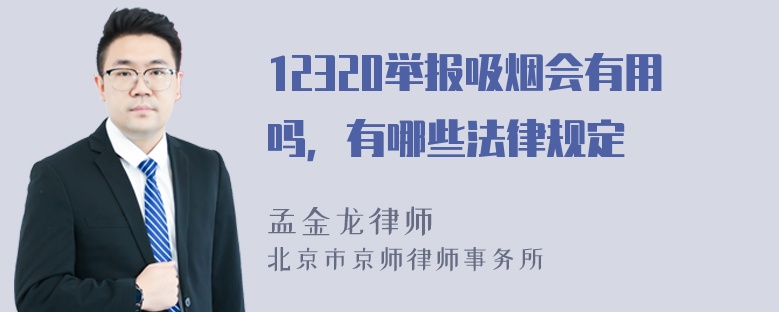 12320举报吸烟会有用吗，有哪些法律规定

孟金龙律师
北京市京师律师事务所